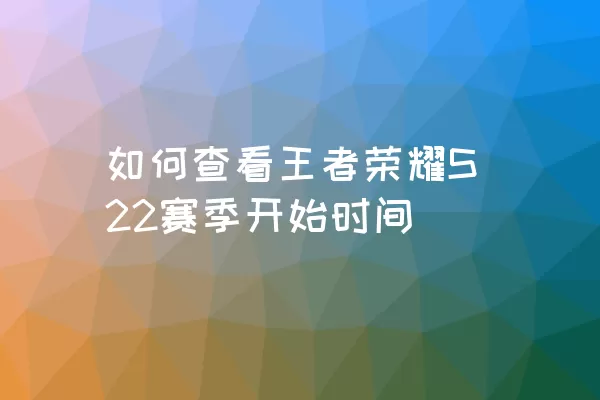 如何查看王者荣耀S22赛季开始时间